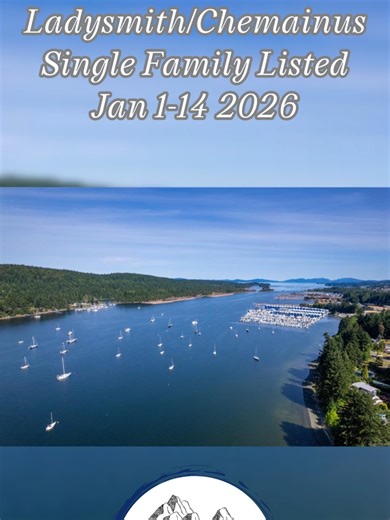 Ladysmith/Chemainus
Single Family Listed
Jan 1-14 2026